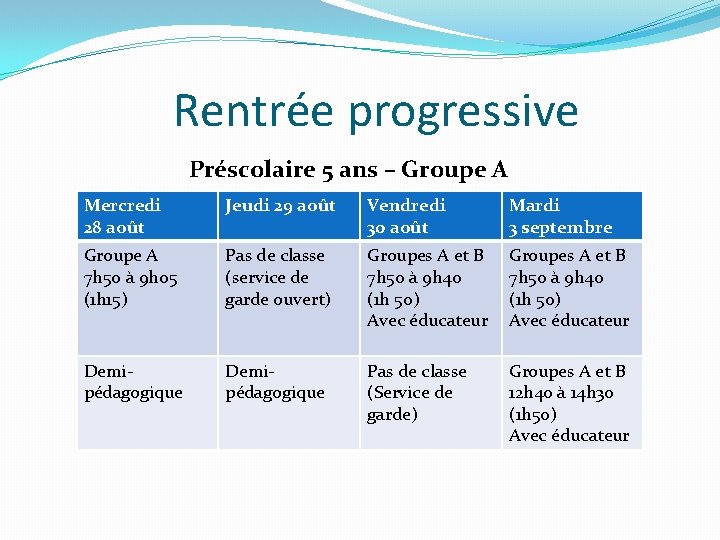 Rentrée progressive

Préscolaire 5 ans – Groupe A

| Mercredi 28 août | Jeudi 29 août | Vendredi 30 août | Mardi 3 septembre |
|---|---|---|---|
| Groupe A 7h50 à 9h05 (1h15) | Pas de classe (service de garde ouvert) | Groupes A et B 7h50 à 9h40 (1h 50) Avec éducateur | Groupes A et B 7h50 à 9h40 (1h 50) Avec éducateur |
| Demi-pédagogique | Demi-pédagogique | Pas de classe (Service de garde) | Groupes A et B 12h40 à 14h30 (1h50) Avec éducateur |